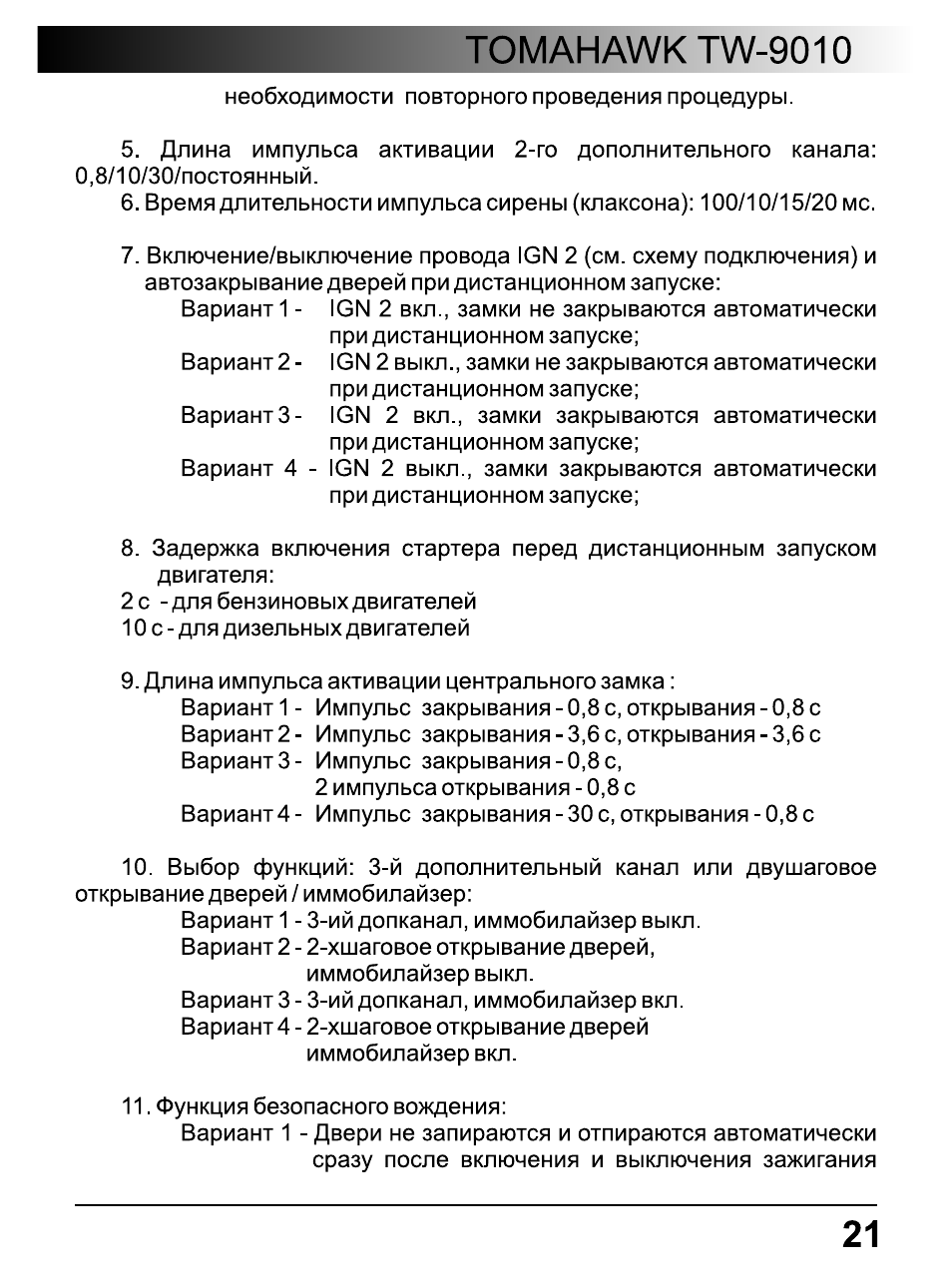 TOMAHAWK TW-9010

необходимости повторного проведения процедуры.

5. Длина импульса активации 2-го дополнительного канала: 0,8/10/30/постоянный.

6. Время длительности импульса сирены (клаксона): 100/10/15/20 мс.

7. Включение/выключение провода IGN 2 (см. схему подключения) и автозакрывание дверей при дистанционном запуске:

Вариант 1 - IGN 2 вкл., замки не закрываются автоматически при дистанционном запуске;

Вариант 2 - IGN 2 выкл., замки не закрываются автоматически при дистанционном запуске;

Вариант 3 - IGN 2 вкл., замки закрываются автоматически при дистанционном запуске;

Вариант 4 - IGN 2 выкл., замки закрываются автоматически при дистанционном запуске;

8. Задержка включения стартера перед дистанционным запуском двигателя:

2 с - для бензиновых двигателей

10 с - для дизельных двигателей

9. Длина импульса активации центрального замка :

Вариант 1 - Импульс закрывания - 0,8 с, открывания - 0,8 с

Вариант 2 - Импульс закрывания - 3,6 с, открывания - 3,6 с

Вариант 3 - Импульс закрывания - 0,8 с, 2 импульса открывания - 0,8 с

Вариант 4 - Импульс закрывания - 30 с, открывания - 0,8 с

10. Выбор функций: 3-й дополнительный канал или двушаговое открывание дверей / иммобилайзер:

Вариант 1 - 3-ий допканал, иммобилайзер выкл.

Вариант 2 - 2-хшаговое открывание дверей, иммобилайзер выкл.

Вариант 3 - 3-ий допканал, иммобилайзер вкл.

Вариант 4 - 2-хшаговое открывание дверей иммобилайзер вкл.

11. Функция безопасного вождения:

Вариант 1 - Двери не запираются и отпираются автоматически сразу после включения и выключения зажигания

21